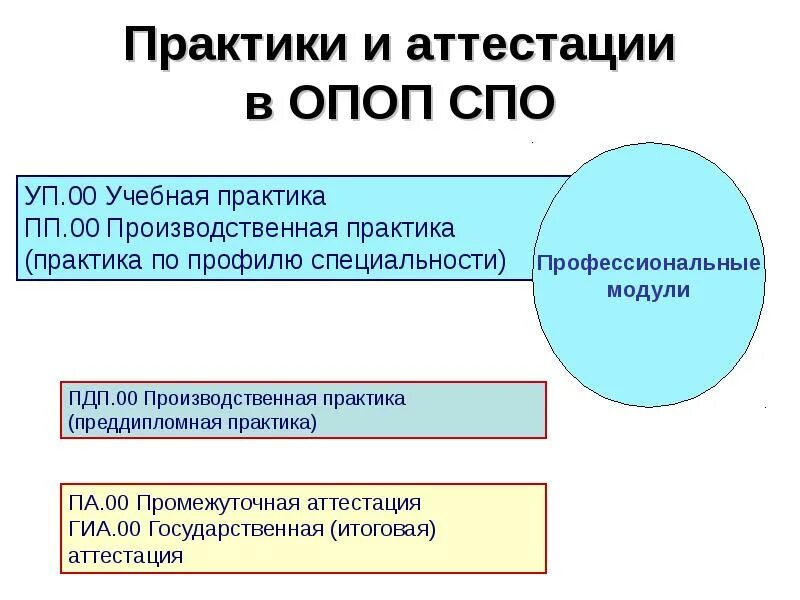 Практики и аттестации в ОПОП СПО

УП.00 Учебная практика
ПП.00 Производственная практика
(практика по профилю специальности)

Профессиональные модули

ПДП.00 Производственная практика
(преддипломная практика)

ПА.00 Промежуточная аттестация
ГИА.00 Государственная (итоговая) аттестация